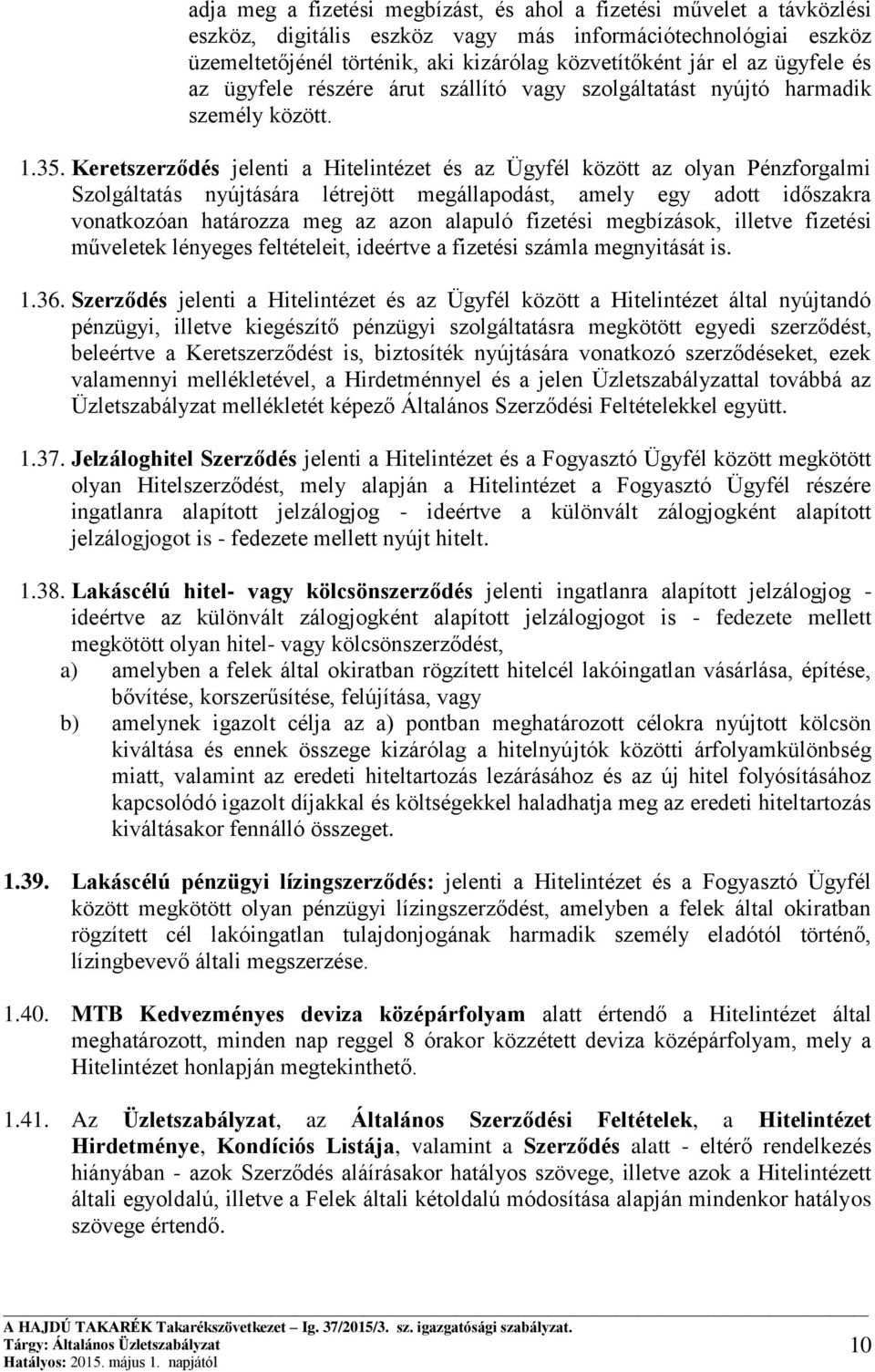 adja meg a fizetési megbízást, és ahol a fizetési művelet a távközlési eszköz, digitális eszköz vagy más információtechnológiai eszköz üzemeltetőjénél történik, aki kizárólag közvetítőként jár el az ügyfele és az ügyfele részére árut szállító vagy szolgáltatást nyújtó harmadik személy között.

1.35. Keretszerződés jelenti a Hitelintézet és az Ügyfél között az olyan Pénzforgalmi Szolgáltatás nyújtására létrejött megállapodást, amely egy adott időszakra vonatkozóan határozza meg az azon alapuló fizetési megbízások, illetve fizetési műveletek lényeges feltételeit, ideértve a fizetési számla megnyitását is.

1.36. Szerződés jelenti a Hitelintézet és az Ügyfél között a Hitelintézet által nyújtandó pénzügyi, illetve kiegészítő pénzügyi szolgáltatásra megkötött egyedi szerződést, beleértve a Keretszerződést is, biztosíték nyújtására vonatkozó szerződéseket, ezek valamennyi mellékletével, a Hirdetménnyel és a jelen Üzletszabályzattal továbbá az Üzletszabályzat mellékletét képező Általános Szerződési Feltételekkel együtt.

1.37. Jelzáloghitel Szerződés jelenti a Hitelintézet és a Fogyasztó Ügyfél között megkötött olyan Hitelszerződést, mely alapján a Hitelintézet a Fogyasztó Ügyfél részére ingatlanra alapított jelzálogjog - ideértve a különvált zálogjogként alapított jelzálogjogot is - fedezete mellett nyújt hitelt.

1.38. Lakáscélú hitel- vagy kölcsönszerződés jelenti ingatlanra alapított jelzálogjog - ideértve az különvált zálogjogként alapított jelzálogjogot is - fedezete mellett megkötött olyan hitel- vagy kölcsönszerződést,
a) amelyben a felek által okiratban rögzített hitelcél lakóingatlan vásárlása, építése, bővítése, korszerűsítése, felújítása, vagy
b) amelynek igazolt célja az a) pontban meghatározott célokra nyújtott kölcsön kiváltása és ennek összege kizárólag a hitelnyújtók közötti árfolyamkülönbség miatt, valamint az eredeti hiteltartozás lezárásához és az új hitel folyósításához kapcsolódó igazolt díjakkal és költségekkel haladhatja meg az eredeti hiteltartozás kiváltásakor fennálló összeget.

1.39. Lakáscélú pénzügyi lízingszerződés: jelenti a Hitelintézet és a Fogyasztó Ügyfél között megkötött olyan pénzügyi lízingszerződést, amelyben a felek által okiratban rögzített cél lakóingatlan tulajdonjogának harmadik személy eladótól történő, lízingbevevő általi megszerzése.

1.40. MTB Kedvezményes deviza középárfolyam alatt értendő a Hitelintézet által meghatározott, minden nap reggel 8 órakor közzétett deviza középárfolyam, mely a Hitelintézet honlapján megtekinthető.

1.41. Az Üzletszabályzat, az Általános Szerződési Feltételek, a Hitelintézet Hirdetménye, Kondíciós Listája, valamint a Szerződés alatt - eltérő rendelkezés hiányában - azok Szerződés aláírásakor hatályos szövege, illetve azok a Hitelintézet általi egyoldalú, illetve a Felek általi kétoldalú módosítása alapján mindenkor hatályos szövege értendő.

A HAJDÚ TAKARÉK Takarékszövetkezet – Ig. 37/2015/3. sz. igazgatósági szabályzat.
Tárgy: Általános Üzletszabályzat
Hatályos: 2015. május 1. napjától
10